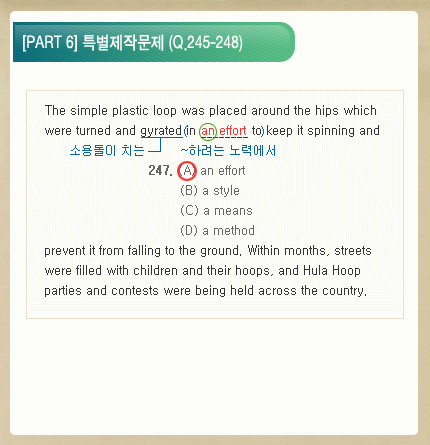 [PART 6] 특별제작문제 (Q.245-248)

The simple plastic loop was placed around the hips which were turned and gyrated (in an effort to) keep it spinning and

소용돌이 치는

~하려는 노력에서

247. (A) an effort
(B) a style
(C) a means
(D) a method

prevent it from falling to the ground. Within months, streets were filled with children and their hoops, and Hula Hoop parties and contests were being held across the country.